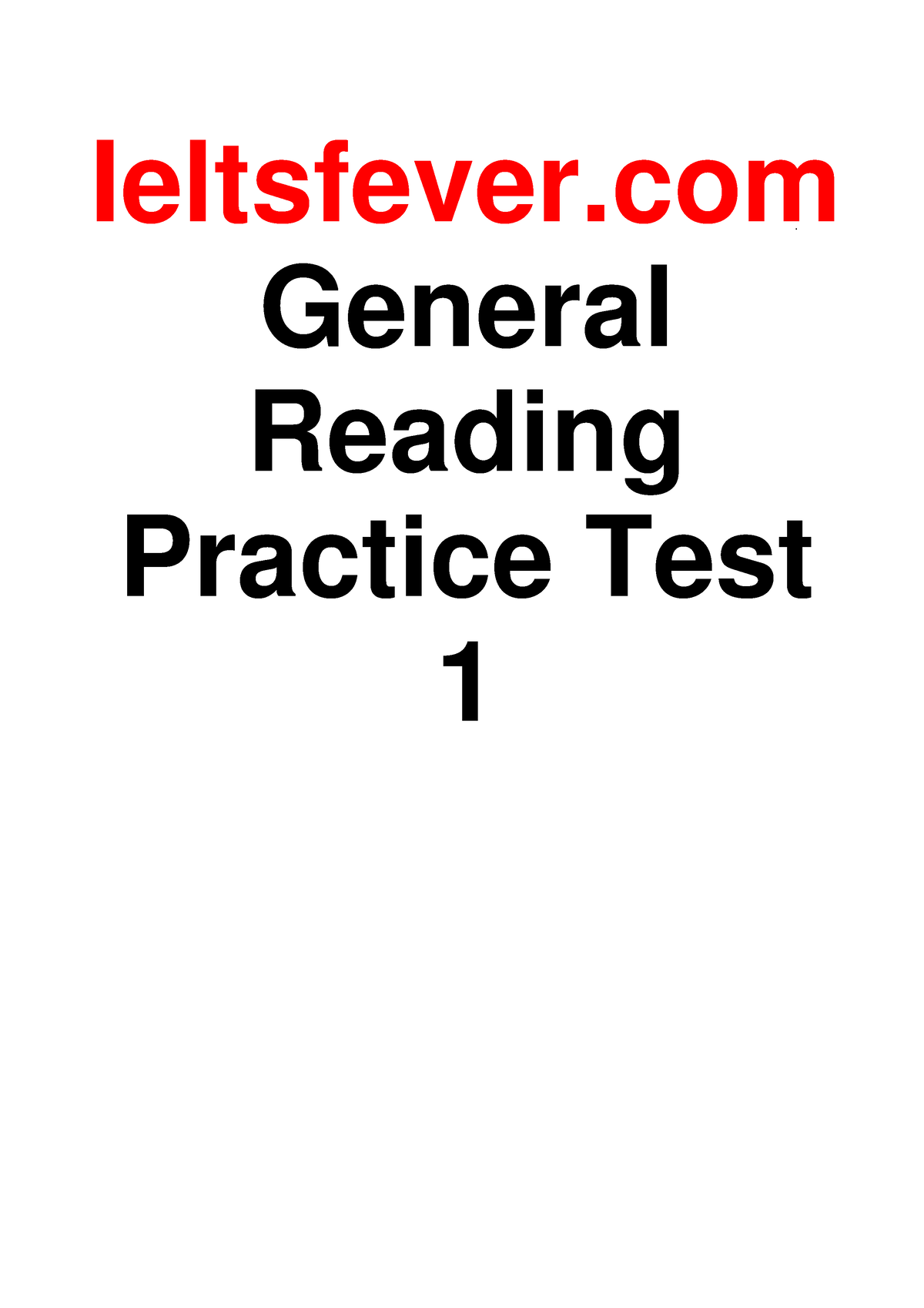 Ieltsfever.com
General Reading Practice Test 1